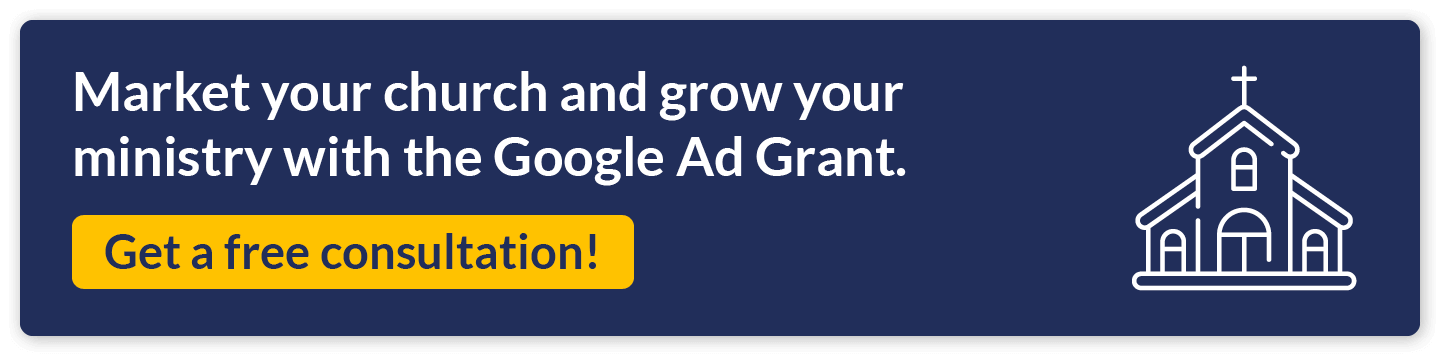 Market your church and grow your ministry with the Google Ad Grant.

Get a free consultation!